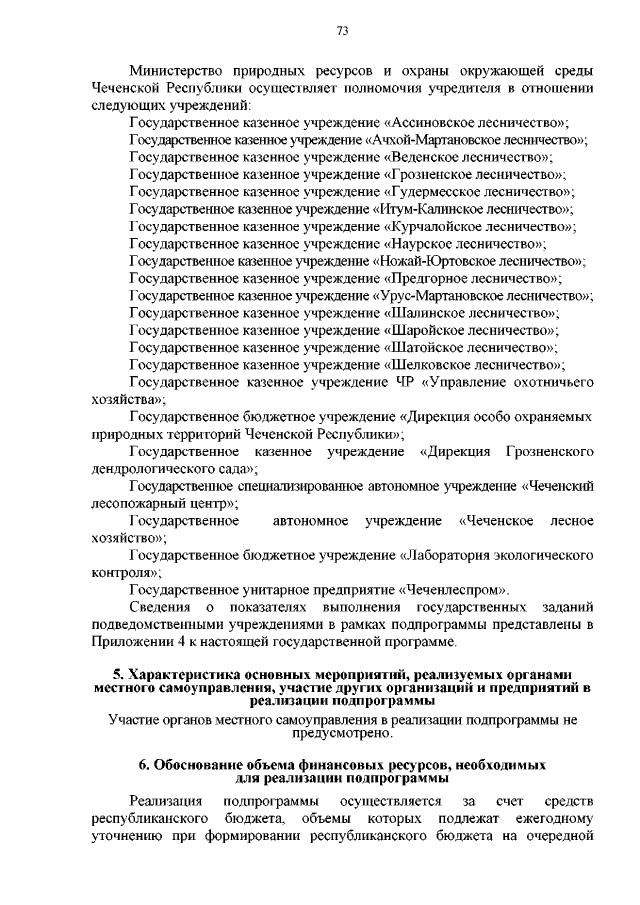 73

Министерство природных ресурсов и охраны окружающей среды Чеченской Республики осуществляет полномочия учредителя в отношении следующих учреждений:

Государственное казенное учреждение «Ассиновское лесничество»;
Государственное казенное учреждение «Ачхой-Мартановское лесничество»;
Государственное казенное учреждение «Веденское лесничество»;
Государственное казенное учреждение «Грозненское лесничество»;
Государственное казенное учреждение «Гудермесское лесничество»;
Государственное казенное учреждение «Итум-Калинское лесничество»;
Государственное казенное учреждение «Курчалойское лесничество»;
Государственное казенное учреждение «Наурское лесничество»;
Государственное казенное учреждение «Ножай-Юртовское лесничество»;
Государственное казенное учреждение «Предгорное лесничество»;
Государственное казенное учреждение «Урус-Мартановское лесничество»;
Государственное казенное учреждение «Шалинское лесничество»;
Государственное казенное учреждение «Шаройское лесничество»;
Государственное казенное учреждение «Шатойское лесничество»;
Государственное казенное учреждение «Шелковское лесничество»;
Государственное казенное учреждение ЧР «Управление охотничьего хозяйства»;
Государственное бюджетное учреждение «Дирекция особо охраняемых природных территорий Чеченской Республики»;
Государственное казенное учреждение «Дирекция Грозненского дендрологического сада»;
Государственное специализированное автономное учреждение «Чеченский лесопожарный центр»;
Государственное автономное учреждение «Чеченское лесное хозяйство»;
Государственное бюджетное учреждение «Лаборатория экологического контроля»;
Государственное унитарное предприятие «Чеченлеспром».

Сведения о показателях выполнения государственных заданий подведомственными учреждениями в рамках подпрограммы представлены в Приложении 4 к настоящей государственной программе.

5. Характеристика основных мероприятий, реализуемых органами местного самоуправления, участие других организаций и предприятий в реализации подпрограммы

Участие органов местного самоуправления в реализации подпрограммы не предусмотрено.

6. Обоснование объема финансовых ресурсов, необходимых для реализации подпрограммы

Реализация подпрограммы осуществляется за счет средств республиканского бюджета, объемы которых подлежат ежегодному уточнению при формировании республиканского бюджета на очередной